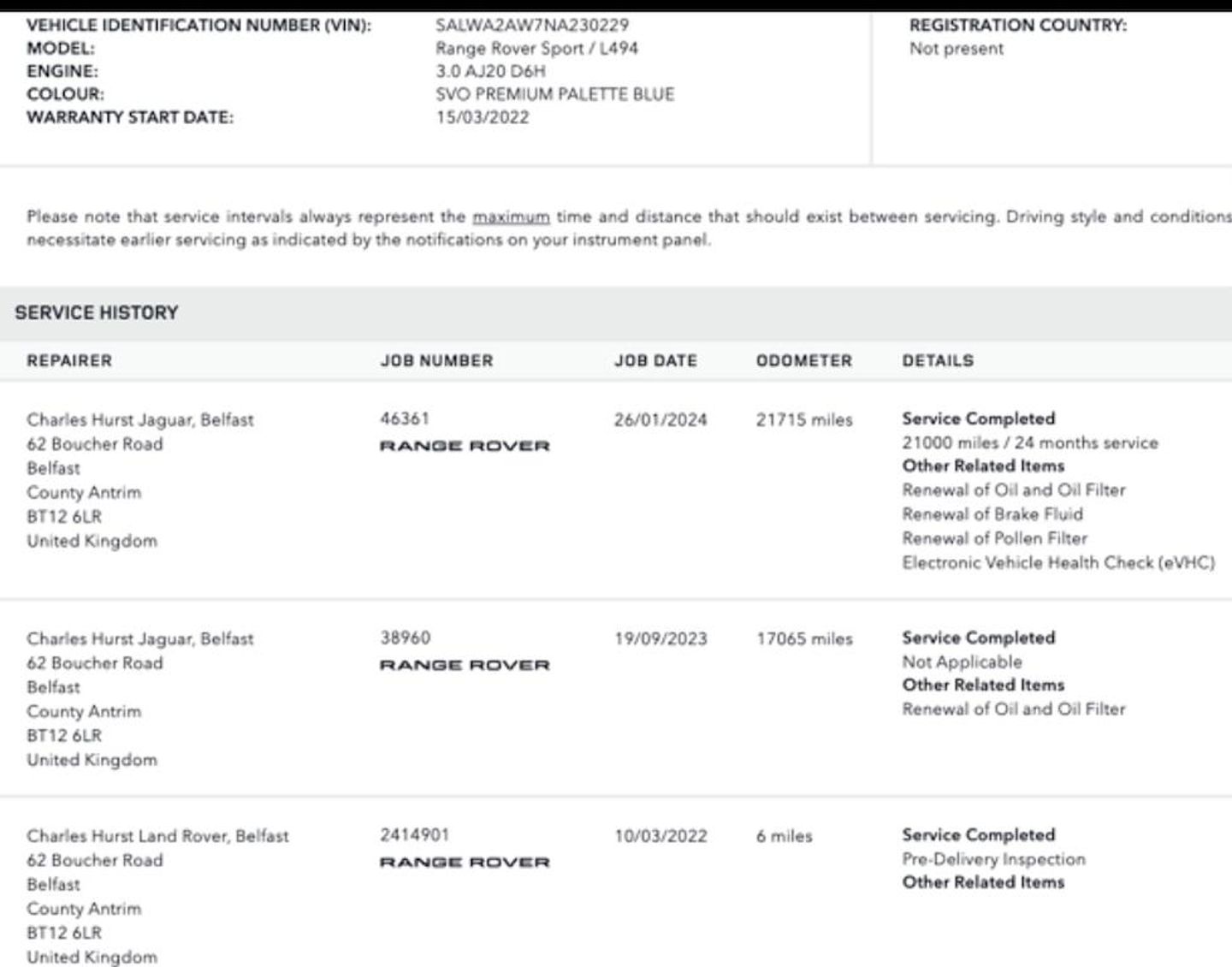 VEHICLE IDENTIFICATION NUMBER (VIN): SALWA2AW7NA230229
MODEL: Range Rover Sport / L494
ENGINE: 3.0 AJ20 D6H
COLOUR: SVO PREMIUM PALETTE BLUE
WARRANTY START DATE: 15/03/2022

REGISTRATION COUNTRY:
Not present

Please note that service intervals always represent the maximum time and distance that should exist between servicing. Driving style and conditions necessitate earlier servicing as indicated by the notifications on your instrument panel.

SERVICE HISTORY

| REPAIRER | JOB NUMBER | JOB DATE | ODOMETER | DETAILS |
|---|---|---|---|---|
| Charles Hurst Jaguar, Belfast 62 Boucher Road Belfast County Antrim BT12 6LR United Kingdom | 46361 RANGE ROVER | 26/01/2024 | 21715 miles | Service Completed 21000 miles / 24 months service Other Related Items Renewal of Oil and Oil Filter Renewal of Brake Fluid Renewal of Pollen Filter Electronic Vehicle Health Check (eVHC) |
| Charles Hurst Jaguar, Belfast 62 Boucher Road Belfast County Antrim BT12 6LR United Kingdom | 38960 RANGE ROVER | 19/09/2023 | 17065 miles | Service Completed Not Applicable Other Related Items Renewal of Oil and Oil Filter |
| Charles Hurst Land Rover, Belfast 62 Boucher Road Belfast County Antrim BT12 6LR United Kingdom | 2414901 RANGE ROVER | 10/03/2022 | 6 miles | Service Completed Pre-Delivery Inspection Other Related Items |